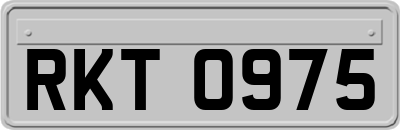 RKT 0975